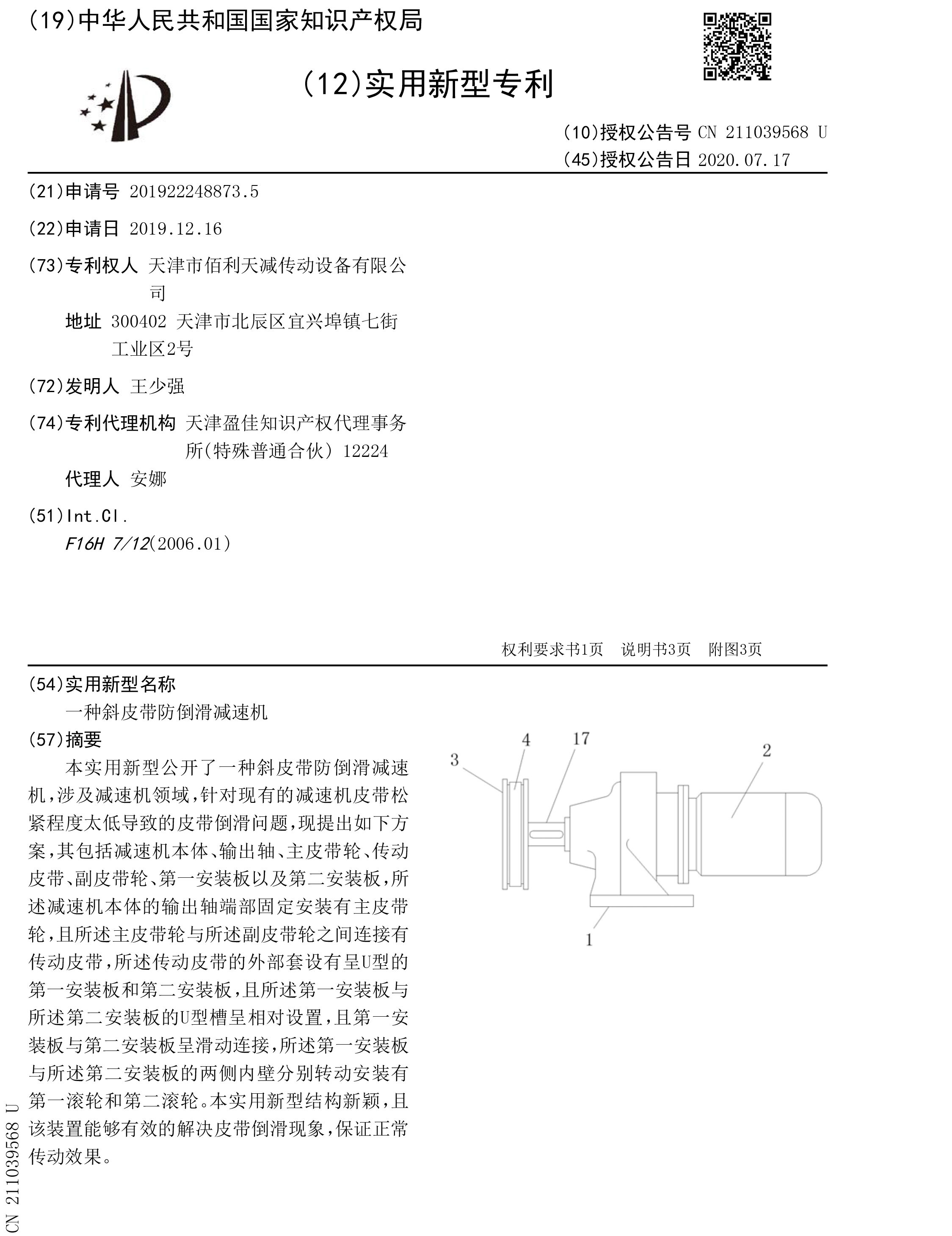 (19)中华人民共和国国家知识产权局

(12)实用新型专利

(10)授权公告号 CN 211039568 U
(45)授权公告日 2020.07.17

(21)申请号 201922248873.5

(22)申请日 2019.12.16

(73)专利权人 天津市佰利天减传动设备有限公司
地址 300402 天津市北辰区宜兴埠镇七街工业区2号

(72)发明人 王少强

(74)专利代理机构 天津盈佳知识产权代理事务所(特殊普通合伙) 12224
代理人 安娜

(51)Int.Cl.
F16H 7/12(2006.01)

权利要求书1页 说明书3页 附图3页

(54)实用新型名称
一种斜皮带防倒滑减速机

(57)摘要
本实用新型公开了一种斜皮带防倒滑减速机,涉及减速机领域,针对现有的减速机皮带松紧程度太低导致的皮带倒滑问题,现提出如下方案,其包括减速机本体、输出轴、主皮带轮、传动皮带、副皮带轮、第一安装板以及第二安装板,所述减速机本体的输出轴端部固定安装有主皮带轮,且所述主皮带轮与所述副皮带轮之间连接有传动皮带,所述传动皮带的外部套设有呈U型的第一安装板和第二安装板,且所述第一安装板与所述第二安装板的U型槽呈相对设置,且第一安装板与第二安装板呈滑动连接,所述第一安装板与所述第二安装板的两侧内壁分别转动安装有第一滚轮和第二滚轮。本实用新型结构新颖,且该装置能够有效的解决皮带倒滑现象,保证正常传动效果。

3 4 17 2
1

CN 211039568 U